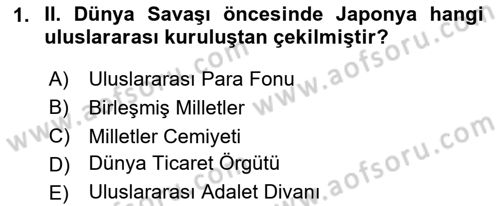 1. II. Dünya Savaşı öncesinde Japonya hangi uluslararası kuruluştan çekilmiştir?

A) Uluslararası Para Fonu
B) Birleşmiş Milletler
C) Milletler Cemiyeti
D) Dünya Ticaret Örgütü
E) Uluslararası Adalet Divanı

www.aofsoru.com
www.aofsoru.com
www.aofsoru.com